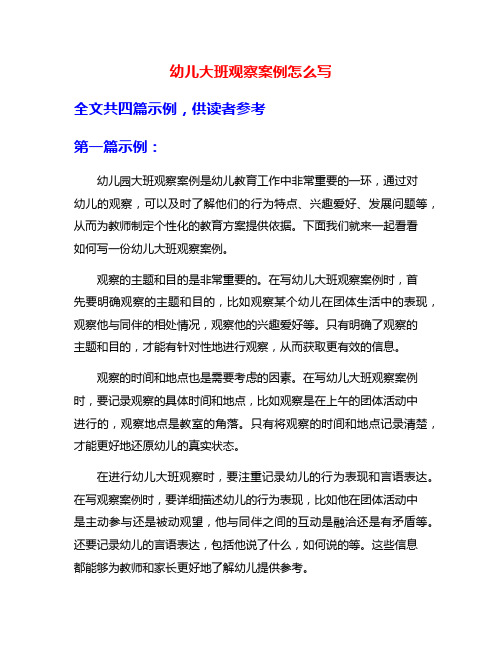 幼儿大班观察案例怎么写

全文共四篇示例，供读者参考

第一篇示例：

幼儿园大班观察案例是幼儿教育工作中非常重要的一环，通过对幼儿的观察，可以及时了解他们的行为特点、兴趣爱好、发展问题等，从而为教师制定个性化的教育方案提供依据。下面我们就来一起看看如何写一份幼儿大班观察案例。

观察的主题和目的是非常重要的。在写幼儿大班观察案例时，首先要明确观察的主题和目的，比如观察某个幼儿在团体生活中的表现，观察他与同伴的相处情况，观察他的兴趣爱好等。只有明确了观察的主题和目的，才能有针对性地进行观察，从而获取更有效的信息。

观察的时间和地点也是需要考虑的因素。在写幼儿大班观察案例时，要记录观察的具体时间和地点，比如观察是在上午的团体活动中进行的，观察地点是教室的角落。只有将观察的时间和地点记录清楚，才能更好地还原幼儿的真实状态。

在进行幼儿大班观察时，要注重记录幼儿的行为表现和言语表达。在写观察案例时，要详细描述幼儿的行为表现，比如他在团体活动中是主动参与还是被动观望，他与同伴之间的互动是融洽还是有矛盾等。还要记录幼儿的言语表达，包括他说了什么，如何说的等。这些信息都能够为教师和家长更好地了解幼儿提供参考。